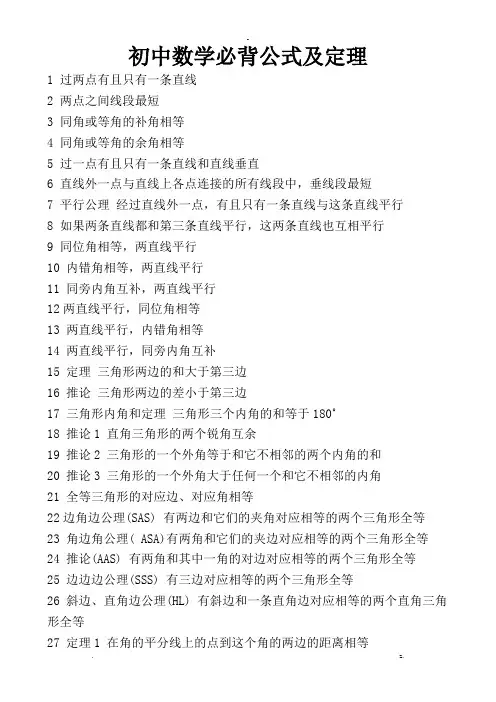 初中数学必背公式及定理

1 过两点有且只有一条直线

2 两点之间线段最短

3 同角或等角的补角相等

4 同角或等角的余角相等

5 过一点有且只有一条直线和直线垂直

6 直线外一点与直线上各点连接的所有线段中，垂线段最短

7 平行公理 经过直线外一点，有且只有一条直线与这条直线平行

8 如果两条直线都和第三条直线平行，这两条直线也互相平行

9 同位角相等，两直线平行

10 内错角相等，两直线平行

11 同旁内角互补，两直线平行

12 两直线平行，同位角相等

13 两直线平行，内错角相等

14 两直线平行，同旁内角互补

15 定理 三角形两边的和大于第三边

16 推论 三角形两边的差小于第三边

17 三角形内角和定理 三角形三个内角的和等于 180°

18 推论 1 直角三角形的两个锐角互余

19 推论 2 三角形的一个外角等于和它不相邻的两个内角的和

20 推论 3 三角形的一个外角大于任何一个和它不相邻的内角

21 全等三角形的对应边、对应角相等

22 边角边公理(SAS) 有两边和它们的夹角对应相等的两个三角形全等

23 角边角公理( ASA)有两角和它们的夹边对应相等的两个三角形全等

24 推论(AAS) 有两角和其中一角的对边对应相等的两个三角形全等

25 边边边公理(SSS) 有三边对应相等的两个三角形全等

26 斜边、直角边公理(HL) 有斜边和一条直角边对应相等的两个直角三角形全等

27 定理 1 在角的平分线上的点到这个角的两边的距离相等